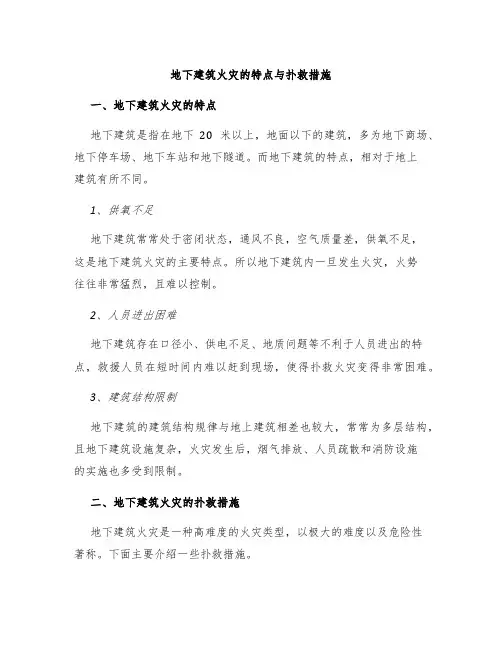 地下建筑火灾的特点与扑救措施

一、地下建筑火灾的特点

地下建筑是指在地下 20 米以上，地面以下的建筑，多为地下商场、地下停车场、地下车站和地下隧道。而地下建筑的特点，相对于地上建筑有所不同。

1、供氧不足

地下建筑常常处于密闭状态，通风不良，空气质量差，供氧不足，这是地下建筑火灾的主要特点。所以地下建筑内一旦发生火灾，火势往往非常猛烈，且难以控制。

2、人员进出困难

地下建筑存在口径小、供电不足、地质问题等不利于人员进出的特点，救援人员在短时间内难以赶到现场，使得扑救火灾变得非常困难。

3、建筑结构限制

地下建筑的建筑结构规律与地上建筑相差也较大，常常为多层结构，且地下建筑设施复杂，火灾发生后，烟气排放、人员疏散和消防设施的实施也多受到限制。

二、地下建筑火灾的扑救措施

地下建筑火灾是一种高难度的火灾类型，以极大的难度以及危险性著称。下面主要介绍一些扑救措施。